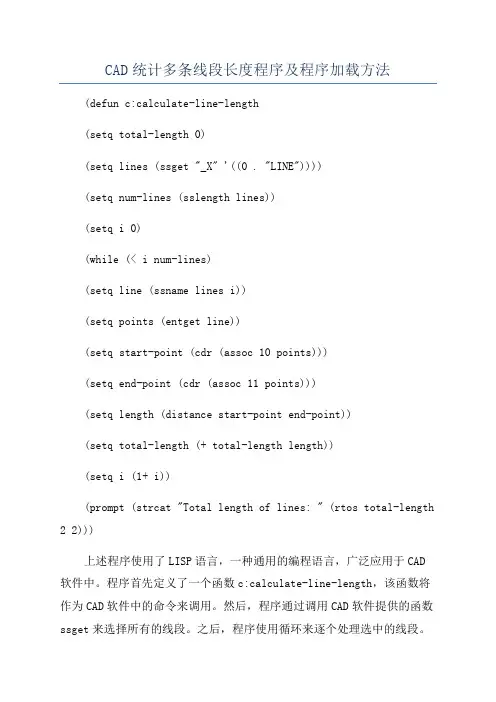 CAD统计多条线段长度程序及程序加载方法

(defun c:calculate-line-length

(setq total-length 0)

(setq lines (ssget "_X" '((0 . "LINE"))))

(setq num-lines (sslength lines))

(setq i 0)

(while (< i num-lines)

(setq line (ssname lines i))

(setq points (entget line))

(setq start-point (cdr (assoc 10 points)))

(setq end-point (cdr (assoc 11 points)))

(setq length (distance start-point end-point))

(setq total-length (+ total-length length))

(setq i (1+ i))

(prompt (strcat "Total length of lines: " (rtos total-length 2 2)))

上述程序使用了LISP语言，一种通用的编程语言，广泛应用于CAD软件中。程序首先定义了一个函数c:calculate-line-length，该函数将作为CAD软件中的命令来调用。然后，程序通过调用CAD软件提供的函数ssget来选择所有的线段。之后，程序使用循环来逐个处理选中的线段。